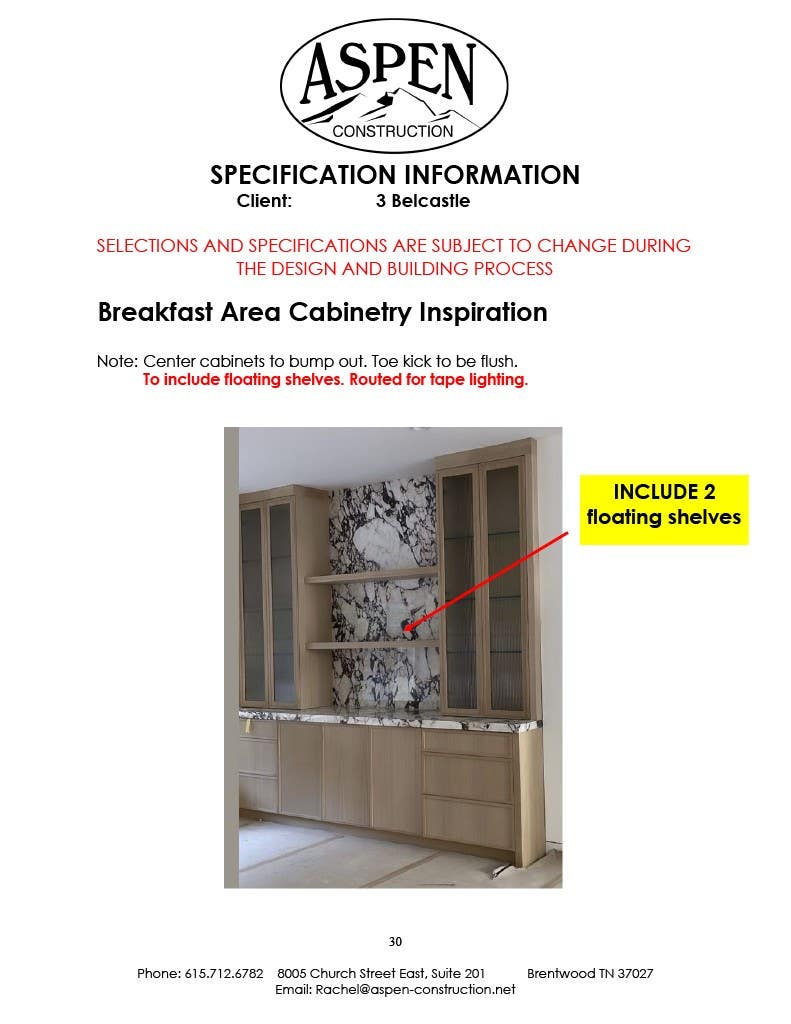 ASPEN
CONSTRUCTION

SPECIFICATION INFORMATION
Client: 3 Belcastle

SELECTIONS AND SPECIFICATIONS ARE SUBJECT TO CHANGE DURING THE DESIGN AND BUILDING PROCESS

Breakfast Area Cabinetry Inspiration

Note: Center cabinets to bump out. Toe kick to be flush.
To include floating shelves. Routed for tape lighting.

INCLUDE 2 floating shelves

30

Phone: 615.712.6782 8005 Church Street East, Suite 201 Brentwood TN 37027
Email: Rachel@aspen-construction.net